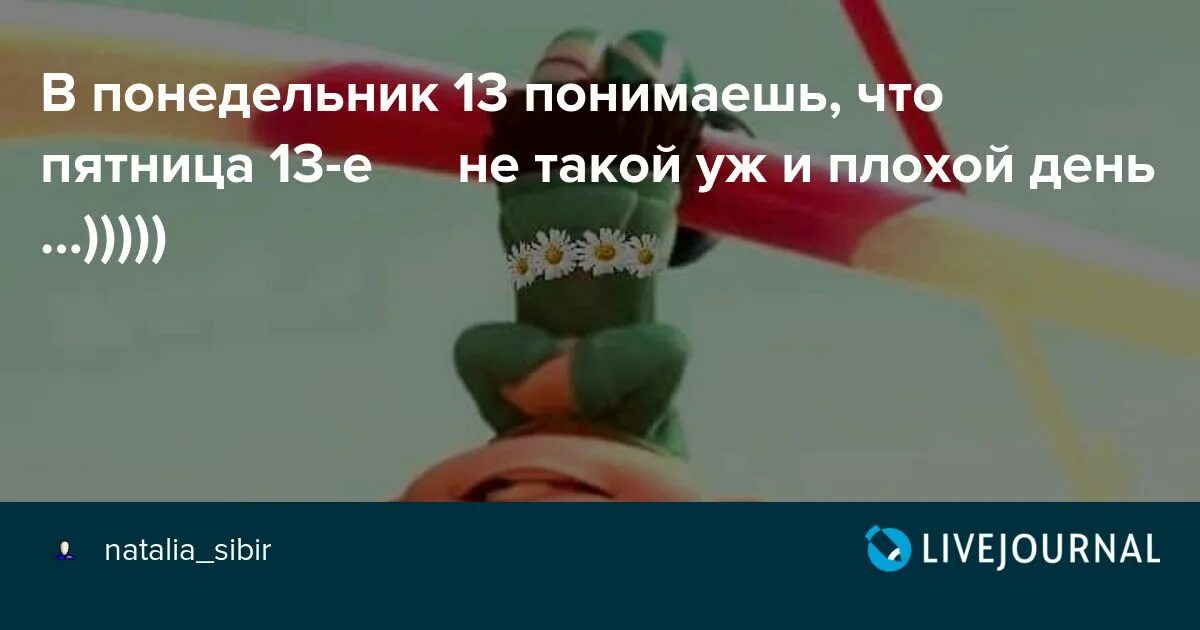 В понедельник 13 понимаешь, что пятница 13-е не такой уж и плохой день ...)))))

natalia_sibir

LIVEJOURNAL